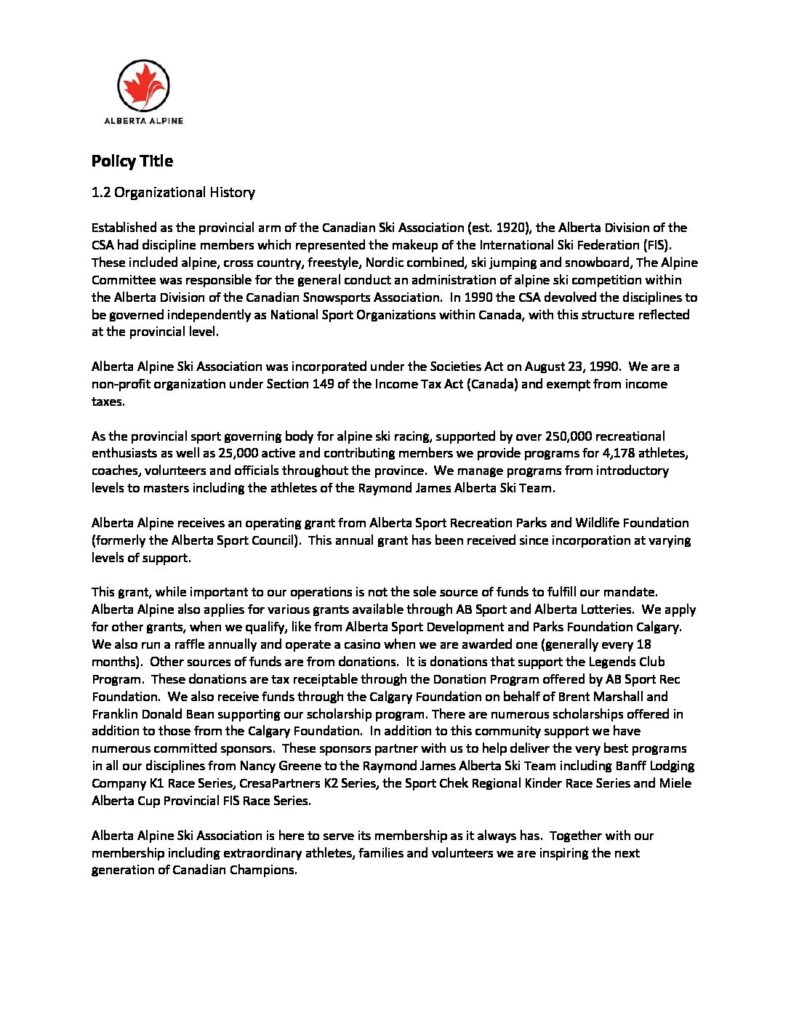 ALBERTA ALPINE

Policy Title

1.2 Organizational History

Established as the provincial arm of the Canadian Ski Association (est. 1920), the Alberta Division of the CSA had discipline members which represented the makeup of the International Ski Federation (FIS). These included alpine, cross country, freestyle, Nordic combined, ski jumping and snowboard, The Alpine Committee was responsible for the general conduct an administration of alpine ski competition within the Alberta Division of the Canadian Snowsports Association. In 1990 the CSA devolved the disciplines to be governed independently as National Sport Organizations within Canada, with this structure reflected at the provincial level.

Alberta Alpine Ski Association was incorporated under the Societies Act on August 23, 1990. We are a non-profit organization under Section 149 of the Income Tax Act (Canada) and exempt from income taxes.

As the provincial sport governing body for alpine ski racing, supported by over 250,000 recreational enthusiasts as well as 25,000 active and contributing members we provide programs for 4,178 athletes, coaches, volunteers and officials throughout the province. We manage programs from introductory levels to masters including the athletes of the Raymond James Alberta Ski Team.

Alberta Alpine receives an operating grant from Alberta Sport Recreation Parks and Wildlife Foundation (formerly the Alberta Sport Council). This annual grant has been received since incorporation at varying levels of support.

This grant, while important to our operations is not the sole source of funds to fulfill our mandate. Alberta Alpine also applies for various grants available through AB Sport and Alberta Lotteries. We apply for other grants, when we qualify, like from Alberta Sport Development and Parks Foundation Calgary. We also run a raffle annually and operate a casino when we are awarded one (generally every 18 months). Other sources of funds are from donations. It is donations that support the Legends Club Program. These donations are tax receiptable through the Donation Program offered by AB Sport Rec Foundation. We also receive funds through the Calgary Foundation on behalf of Brent Marshall and Franklin Donald Bean supporting our scholarship program. There are numerous scholarships offered in addition to those from the Calgary Foundation. In addition to this community support we have numerous committed sponsors. These sponsors partner with us to help deliver the very best programs in all our disciplines from Nancy Greene to the Raymond James Alberta Ski Team including Banff Lodging Company K1 Race Series, CresaPartners K2 Series, the Sport Chek Regional Kinder Race Series and Miele Alberta Cup Provincial FIS Race Series.

Alberta Alpine Ski Association is here to serve its membership as it always has. Together with our membership including extraordinary athletes, families and volunteers we are inspiring the next generation of Canadian Champions.